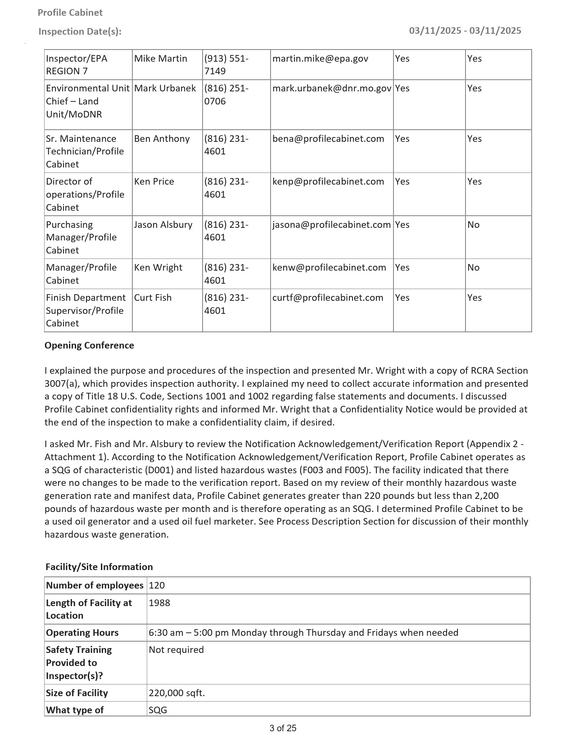 Profile Cabinet

Inspection Date(s): 03/11/2025 - 03/11/2025

| Inspector/EPA REGION 7 | Mike Martin | (913) 551-7149 | martin.mike@epa.gov | Yes | Yes |
|---|---|---|---|---|---|
| Environmental Unit Chief – Land Unit/MoDNR | Mark Urbanek | (816) 251-0706 | mark.urbanek@dnr.mo.gov | Yes | Yes |
| Sr. Maintenance Technician/Profile Cabinet | Ben Anthony | (816) 231-4601 | bena@profilecabinet.com | Yes | Yes |
| Director of operations/Profile Cabinet | Ken Price | (816) 231-4601 | kenp@profilecabinet.com | Yes | Yes |
| Purchasing Manager/Profile Cabinet | Jason Alsbury | (816) 231-4601 | jasona@profilecabinet.com | Yes | No |
| Manager/Profile Cabinet | Ken Wright | (816) 231-4601 | kenw@profilecabinet.com | Yes | No |
| Finish Department Supervisor/Profile Cabinet | Curt Fish | (816) 231-4601 | curtf@profilecabinet.com | Yes | Yes |

Opening Conference

I explained the purpose and procedures of the inspection and presented Mr. Wright with a copy of RCRA Section 3007(a), which provides inspection authority. I explained my need to collect accurate information and presented a copy of Title 18 U.S. Code, Sections 1001 and 1002 regarding false statements and documents. I discussed Profile Cabinet confidentiality rights and informed Mr. Wright that a Confidentiality Notice would be provided at the end of the inspection to make a confidentiality claim, if desired.

I asked Mr. Fish and Mr. Alsbury to review the Notification Acknowledgement/Verification Report (Appendix 2 - Attachment 1). According to the Notification Acknowledgement/Verification Report, Profile Cabinet operates as a SQG of characteristic (D001) and listed hazardous wastes (F003 and F005). The facility indicated that there were no changes to be made to the verification report. Based on my review of their monthly hazardous waste generation rate and manifest data, Profile Cabinet generates greater than 220 pounds but less than 2,200 pounds of hazardous waste per month and is therefore operating as an SQG. I determined Profile Cabinet to be a used oil generator and a used oil fuel marketer. See Process Description Section for discussion of their monthly hazardous waste generation.

Facility/Site Information

| Number of employees | 120 |
|---|---|
| Length of Facility at Location | 1988 |
| Operating Hours | 6:30 am – 5:00 pm Monday through Thursday and Fridays when needed |
| Safety Training Provided to Inspector(s)? | Not required |
| Size of Facility | 220,000 sqft. |
| What type of | SQG |

3 of 25